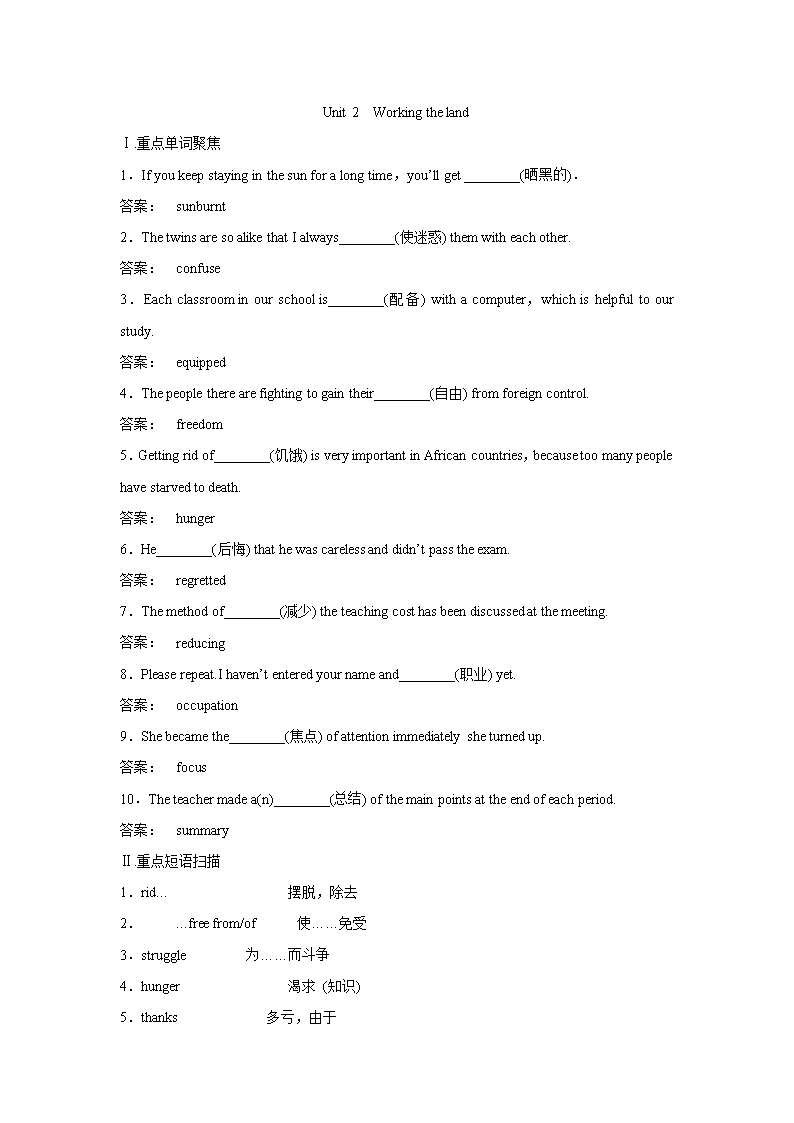 Unit 2 Working the land

Ⅰ.重点单词聚焦

1．If you keep staying in the sun for a long time，you'll get ________(晒黑的)．

答案： sunburnt

2．The twins are so alike that I always________(使迷惑) them with each other.

答案： confuse

3．Each classroom in our school is________(配备) with a computer，which is helpful to our study.

答案： equipped

4．The people there are fighting to gain their________(自由) from foreign control.

答案： freedom

5．Getting rid of________(饥饿) is very important in African countries，because too many people have starved to death.

答案： hunger

6．He________(后悔) that he was careless and didn't pass the exam.

答案： regretted

7．The method of________(减少) the teaching cost has been discussed at the meeting.

答案： reducing

8．Please repeat. I haven't entered your name and________(职业) yet.

答案： occupation

9．She became the________(焦点) of attention immediately she turned up.

答案： focus

10．The teacher made a(n)________(总结) of the main points at the end of each period.

答案： summary

Ⅱ.重点短语扫描

1．rid… 摆脱，除去

2． …free from/of 使……免受

3．struggle 为……而斗争

4．hunger 渴求 (知识)

5．thanks 多亏，由于